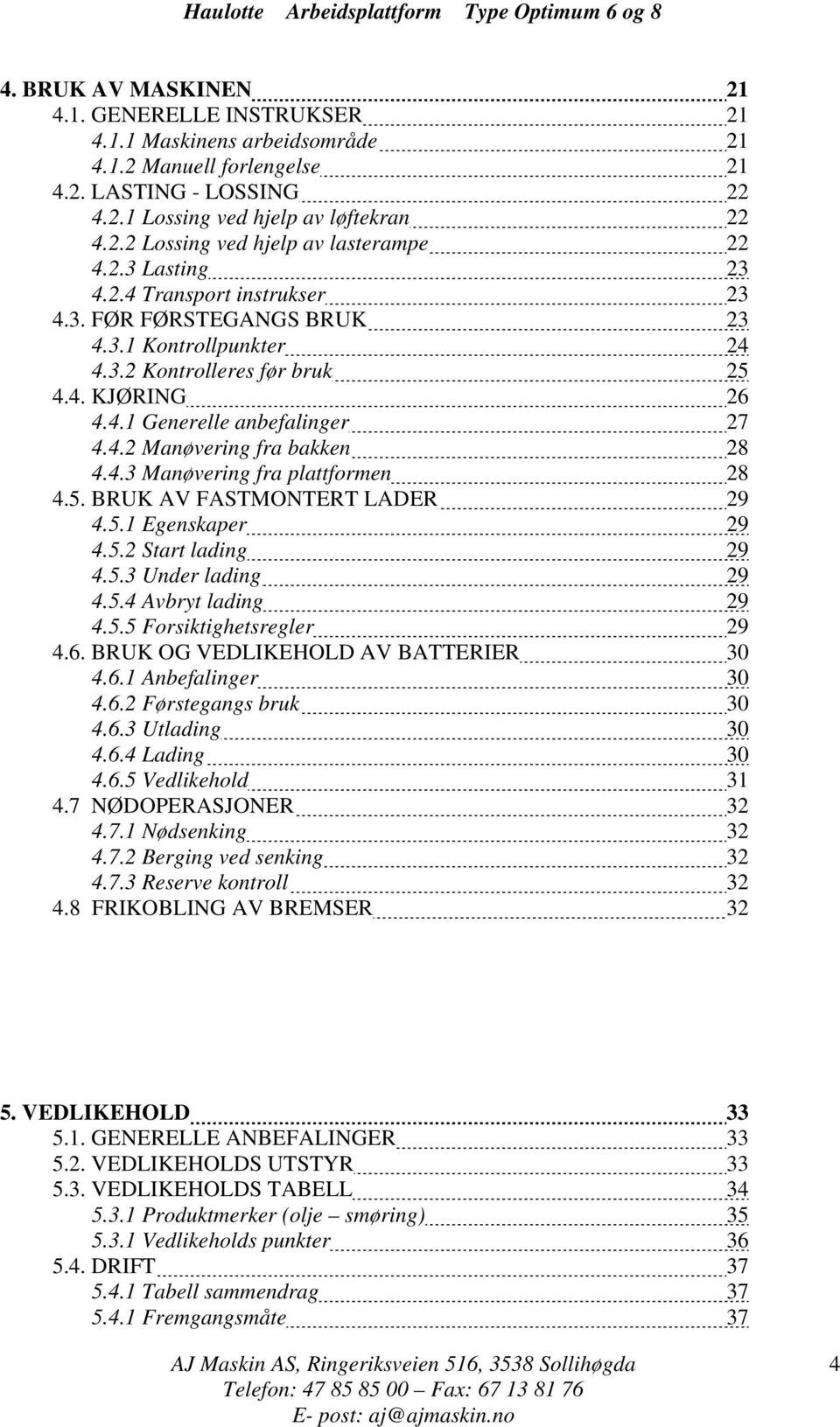 Haulotte Arbeidsplattform Type Optimum 6 og 8

4. BRUK AV MASKINEN 21
4.1. GENERELLE INSTRUKSER 21
4.1.1 Maskinens arbeidsområde 21
4.1.2 Manuell forlengelse 21
4.2. LASTING - LOSSING 22
4.2.1 Lossing ved hjelp av løftekran 22
4.2.2 Lossing ved hjelp av lasterampe 22
4.2.3 Lasting 23
4.2.4 Transport instrukser 23
4.3. FØR FØRSTEGANGS BRUK 23
4.3.1 Kontrollpunkter 24
4.3.2 Kontrolleres før bruk 25
4.4. KJØRING 26
4.4.1 Generelle anbefalinger 27
4.4.2 Manøvering fra bakken 28
4.4.3 Manøvering fra plattformen 28
4.5. BRUK AV FASTMONTERT LADER 29
4.5.1 Egenskaper 29
4.5.2 Start lading 29
4.5.3 Under lading 29
4.5.4 Avbryt lading 29
4.5.5 Forsiktighetsregler 29
4.6. BRUK OG VEDLIKEHOLD AV BATTERIER 30
4.6.1 Anbefalinger 30
4.6.2 Førstegangs bruk 30
4.6.3 Utlading 30
4.6.4 Lading 30
4.6.5 Vedlikehold 31
4.7 NØDOPERASJONER 32
4.7.1 Nødsenking 32
4.7.2 Berging ved senking 32
4.7.3 Reserve kontroll 32
4.8 FRIKOBLING AV BREMSER 32

5. VEDLIKEHOLD 33
5.1. GENERELLE ANBEFALINGER 33
5.2. VEDLIKEHOLDS UTSTYR 33
5.3. VEDLIKEHOLDS TABELL 34
5.3.1 Produktmerker (olje – smøring) 35
5.3.1 Vedlikeholds punkter 36
5.4. DRIFT 37
5.4.1 Tabell sammendrag 37
5.4.1 Fremgangsmåte 37

AJ Maskin AS, Ringeriksveien 516, 3538 Sollihøgda
Telefon: 47 85 85 00 – Fax: 67 13 81 76
E- post: aj@ajmaskin.no

4